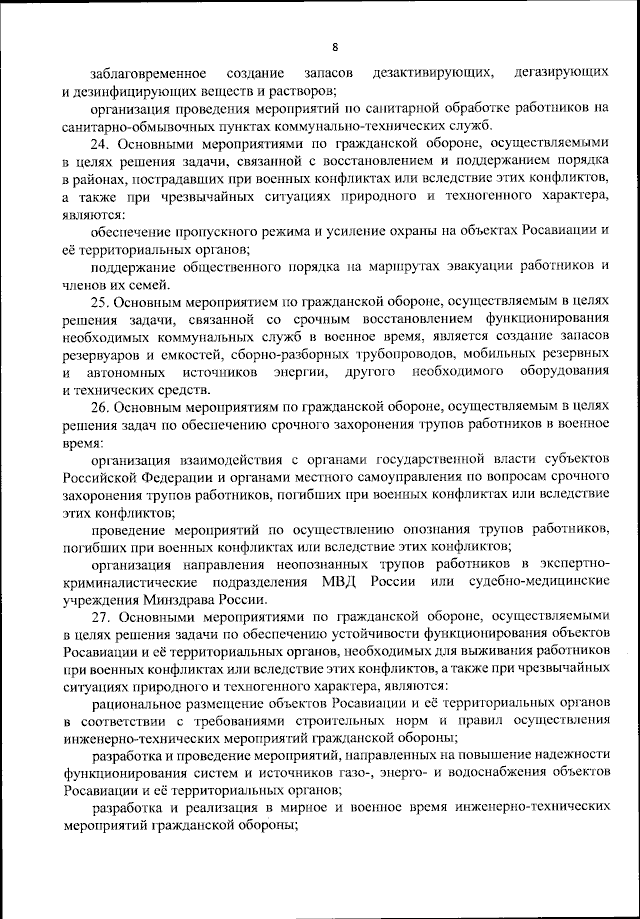 8

заблаговременное создание запасов дезактивирующих, дегазирующих и дезинфицирующих веществ и растворов;

организация проведения мероприятий по санитарной обработке работников на санитарно-обмывочных пунктах коммунально-технических служб.

24. Основными мероприятиями по гражданской обороне, осуществляемыми в целях решения задачи, связанной с восстановлением и поддержанием порядка в районах, пострадавших при военных конфликтах или вследствие этих конфликтов, а также при чрезвычайных ситуациях природного и техногенного характера, являются:

обеспечение пропускного режима и усиление охраны на объектах Росавиации и её территориальных органов;

поддержание общественного порядка на маршрутах эвакуации работников и членов их семей.

25. Основным мероприятием по гражданской обороне, осуществляемым в целях решения задачи, связанной со срочным восстановлением функционирования необходимых коммунальных служб в военное время, является создание запасов резервуаров и емкостей, сборно-разборных трубопроводов, мобильных резервных и автономных источников энергии, другого необходимого оборудования и технических средств.

26. Основным мероприятиям по гражданской обороне, осуществляемым в целях решения задач по обеспечению срочного захоронения трупов работников в военное время:

организация взаимодействия с органами государственной власти субъектов Российской Федерации и органами местного самоуправления по вопросам срочного захоронения трупов работников, погибших при военных конфликтах или вследствие этих конфликтов;

проведение мероприятий по осуществлению опознания трупов работников, погибших при военных конфликтах или вследствие этих конфликтов;

организация направления неопознанных трупов работников в экспертно-криминалистические подразделения МВД России или судебно-медицинские учреждения Минздрава России.

27. Основными мероприятиями по гражданской обороне, осуществляемыми в целях решения задачи по обеспечению устойчивости функционирования объектов Росавиации и её территориальных органов, необходимых для выживания работников при военных конфликтах или вследствие этих конфликтов, а также при чрезвычайных ситуациях природного и техногенного характера, являются:

рациональное размещение объектов Росавиации и её территориальных органов в соответствии с требованиями строительных норм и правил осуществления инженерно-технических мероприятий гражданской обороны;

разработка и проведение мероприятий, направленных на повышение надежности функционирования систем и источников газо-, энерго- и водоснабжения объектов Росавиации и её территориальных органов;

разработка и реализация в мирное и военное время инженерно-технических мероприятий гражданской обороны;